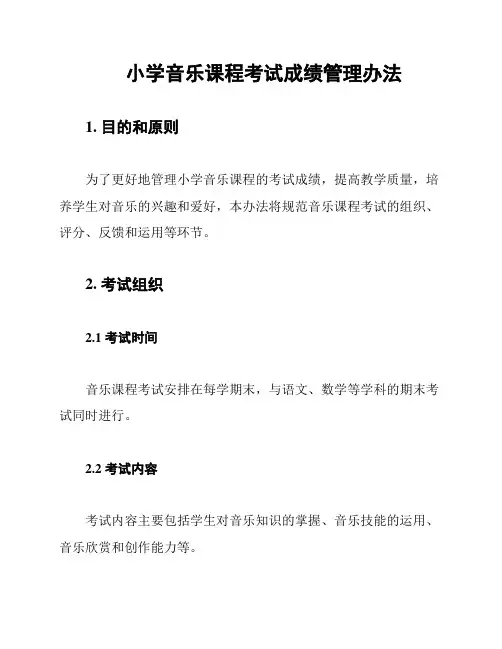 小学音乐课程考试成绩管理办法

1. 目的和原则

为了更好地管理小学音乐课程的考试成绩，提高教学质量，培养学生对音乐的兴趣和爱好，本办法将规范音乐课程考试的组织、评分、反馈和运用等环节。

2. 考试组织

2.1 考试时间

音乐课程考试安排在每学期末，与语文、数学等学科的期末考试同时进行。

2.2 考试内容

考试内容主要包括学生对音乐知识的掌握、音乐技能的运用、音乐欣赏和创作能力等。